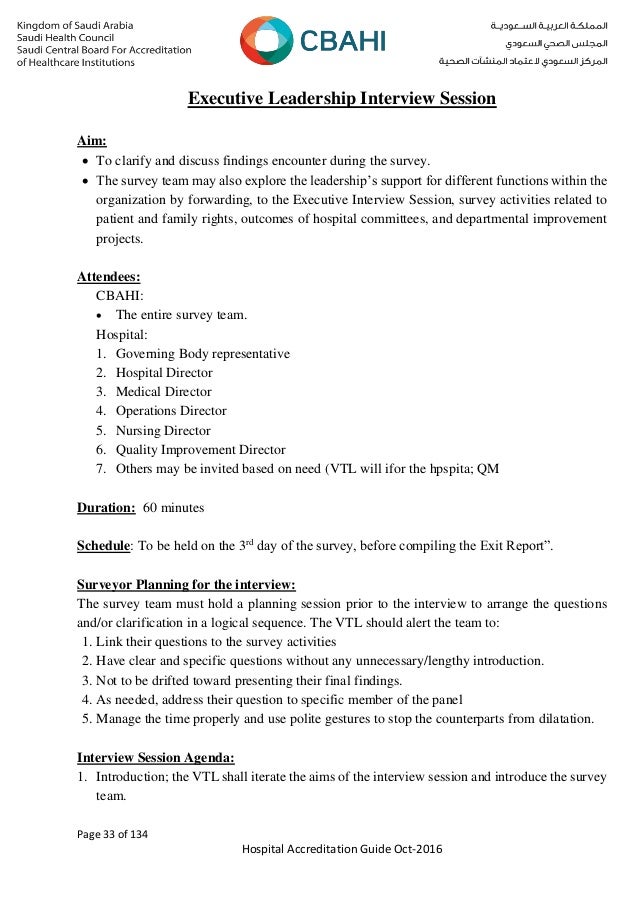 Kingdom of Saudi Arabia
Saudi Health Council
Saudi Central Board For Accreditation of Healthcare Institutions

CBAHI

المملكة العربية السعودية
المجلس الصحي السعودي
المركز السعودي لاعتماد المنشآت الصحية

Executive Leadership Interview Session

Aim:
• To clarify and discuss findings encounter during the survey.
• The survey team may also explore the leadership's support for different functions within the organization by forwarding, to the Executive Interview Session, survey activities related to patient and family rights, outcomes of hospital committees, and departmental improvement projects.

Attendees:
CBAHI:
• The entire survey team.
Hospital:
1. Governing Body representative
2. Hospital Director
3. Medical Director
4. Operations Director
5. Nursing Director
6. Quality Improvement Director
7. Others may be invited based on need (VTL will ifor the hpspita; QM

Duration: 60 minutes

Schedule: To be held on the 3$^{rd}$ day of the survey, before compiling the Exit Report".

Surveyor Planning for the interview:
The survey team must hold a planning session prior to the interview to arrange the questions and/or clarification in a logical sequence. The VTL should alert the team to:
1. Link their questions to the survey activities
2. Have clear and specific questions without any unnecessary/lengthy introduction.
3. Not to be drifted toward presenting their final findings.
4. As needed, address their question to specific member of the panel
5. Manage the time properly and use polite gestures to stop the counterparts from dilatation.

Interview Session Agenda:
1. Introduction; the VTL shall iterate the aims of the interview session and introduce the survey team.

Page 33 of 134
Hospital Accreditation Guide Oct-2016